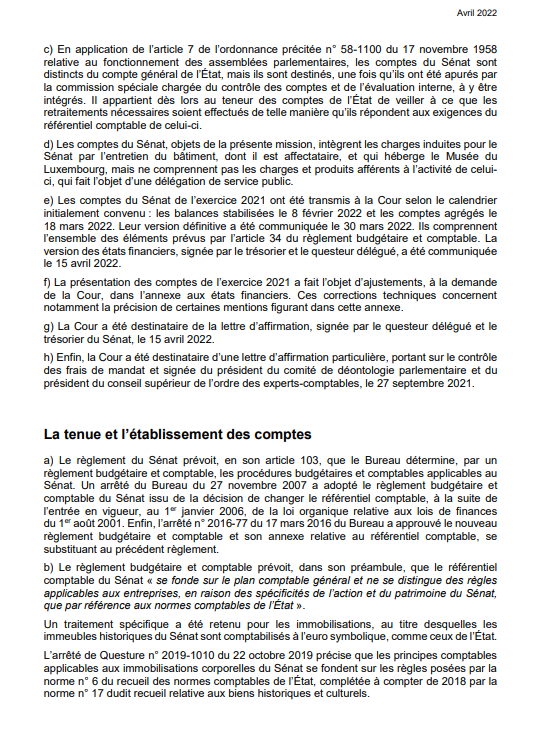 Avril 2022

c) En application de l'article 7 de l'ordonnance précitée n° 58-1100 du 17 novembre 1958 relative au fonctionnement des assemblées parlementaires, les comptes du Sénat sont distincts du compte général de l'État, mais ils sont destinés, une fois qu'ils ont été apurés par la commission spéciale chargée du contrôle des comptes et de l'évaluation interne, à y être intégrés. Il appartient dès lors au teneur des comptes de l'État de veiller à ce que les retraitements nécessaires soient effectués de telle manière qu'ils répondent aux exigences du référentiel comptable de celui-ci.

d) Les comptes du Sénat, objets de la présente mission, intègrent les charges induites pour le Sénat par l'entretien du bâtiment, dont il est affectataire, et qui héberge le Musée du Luxembourg, mais ne comprennent pas les charges et produits afférents à l'activité de celui-ci, qui fait l'objet d'une délégation de service public.

e) Les comptes du Sénat de l'exercice 2021 ont été transmis à la Cour selon le calendrier initialement convenu : les balances stabilisées le 8 février 2022 et les comptes agrégés le 18 mars 2022. Leur version définitive a été communiquée le 30 mars 2022. Ils comprennent l'ensemble des éléments prévus par l'article 34 du règlement budgétaire et comptable. La version des états financiers, signée par le trésorier et le questeur délégué, a été communiquée le 15 avril 2022.

f) La présentation des comptes de l'exercice 2021 a fait l'objet d'ajustements, à la demande de la Cour, dans l'annexe aux états financiers. Ces corrections techniques concernent notamment la précision de certaines mentions figurant dans cette annexe.

g) La Cour a été destinataire de la lettre d'affirmation, signée par le questeur délégué et le trésorier du Sénat, le 15 avril 2022.

h) Enfin, la Cour a été destinataire d'une lettre d'affirmation particulière, portant sur le contrôle des frais de mandat et signée du président du comité de déontologie parlementaire et du président du conseil supérieur de l'ordre des experts-comptables, le 27 septembre 2021.

La tenue et l'établissement des comptes

a) Le règlement du Sénat prévoit, en son article 103, que le Bureau détermine, par un règlement budgétaire et comptable, les procédures budgétaires et comptables applicables au Sénat. Un arrêté du Bureau du 27 novembre 2007 a adopté le règlement budgétaire et comptable du Sénat issu de la décision de changer le référentiel comptable, à la suite de l'entrée en vigueur, au 1$^{er}$ janvier 2006, de la loi organique relative aux lois de finances du 1$^{er}$ août 2001. Enfin, l'arrêté n° 2016-77 du 17 mars 2016 du Bureau a approuvé le nouveau règlement budgétaire et comptable et son annexe relative au référentiel comptable, se substituant au précédent règlement.

b) Le règlement budgétaire et comptable prévoit, dans son préambule, que le référentiel comptable du Sénat « se fonde sur le plan comptable général et ne se distingue des règles applicables aux entreprises, en raison des spécificités de l'action et du patrimoine du Sénat, que par référence aux normes comptables de l'État ».

Un traitement spécifique a été retenu pour les immobilisations, au titre desquelles les immeubles historiques du Sénat sont comptabilisés à l'euro symbolique, comme ceux de l'État.

L'arrêté de Questure n° 2019-1010 du 22 octobre 2019 précise que les principes comptables applicables aux immobilisations corporelles du Sénat se fondent sur les règles posées par la norme n° 6 du recueil des normes comptables de l'État, complétée à compter de 2018 par la norme n° 17 dudit recueil relative aux biens historiques et culturels.